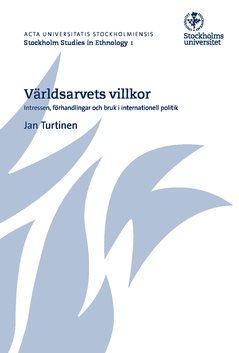 ACTA UNIVERSITATIS STOCKHOLMIENSIS
Stockholm Studies in Ethnology 1

Stockholms universitet

Världsarvets villkor
Intressen, förhandlingar och bruk i internationell politik

Jan Turtinen